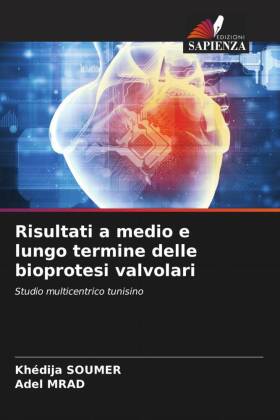 EDIZIONI
SAPIENZA

Risultati a medio e lungo termine delle bioprotesi valvolari

Studio multicentrico tunisino

Khédija SOUMER
Adel MRAD